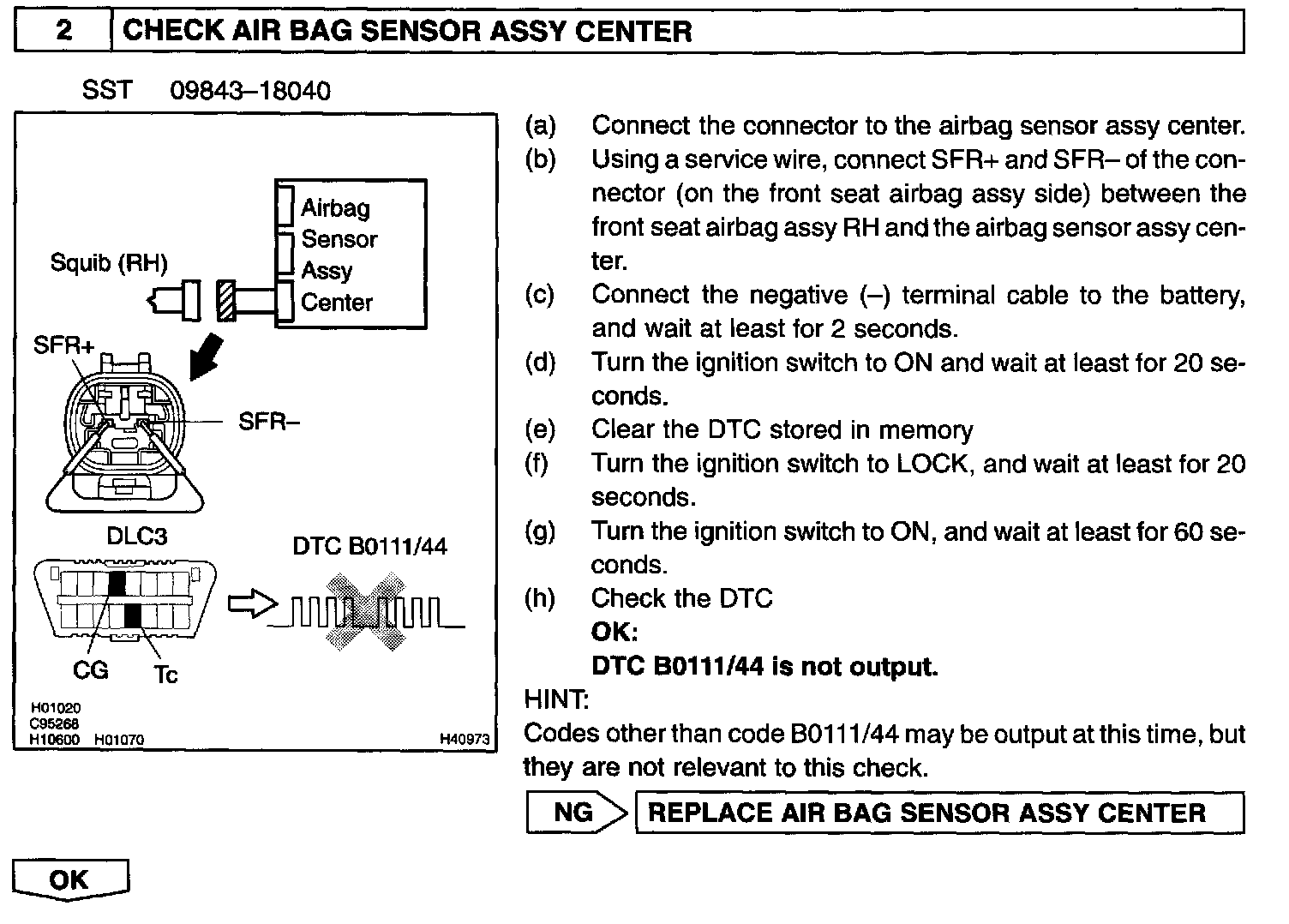 2 CHECK AIR BAG SENSOR ASSY CENTER

SST 09843–18040

Airbag Sensor Assy Center

Squib (RH)

SFR+

SFR–

DLC3

DTC B0111/44

CG

Tc

H01020
C95268
H10600 H01070

H40973

(a) Connect the connector to the airbag sensor assy center.
(b) Using a service wire, connect SFR+ and SFR– of the connector (on the front seat airbag assy side) between the front seat airbag assy RH and the airbag sensor assy center.
(c) Connect the negative (–) terminal cable to the battery, and wait at least for 2 seconds.
(d) Turn the ignition switch to ON and wait at least for 20 seconds.
(e) Clear the DTC stored in memory
(f) Turn the ignition switch to LOCK, and wait at least for 20 seconds.
(g) Turn the ignition switch to ON, and wait at least for 60 seconds.
(h) Check the DTC
OK:
DTC B0111/44 is not output.

HINT:
Codes other than code B0111/44 may be output at this time, but they are not relevant to this check.

NG REPLACE AIR BAG SENSOR ASSY CENTER

OK